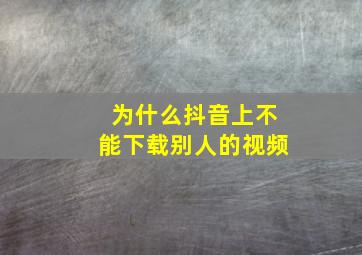 为什么抖音上不能下载别人的视频